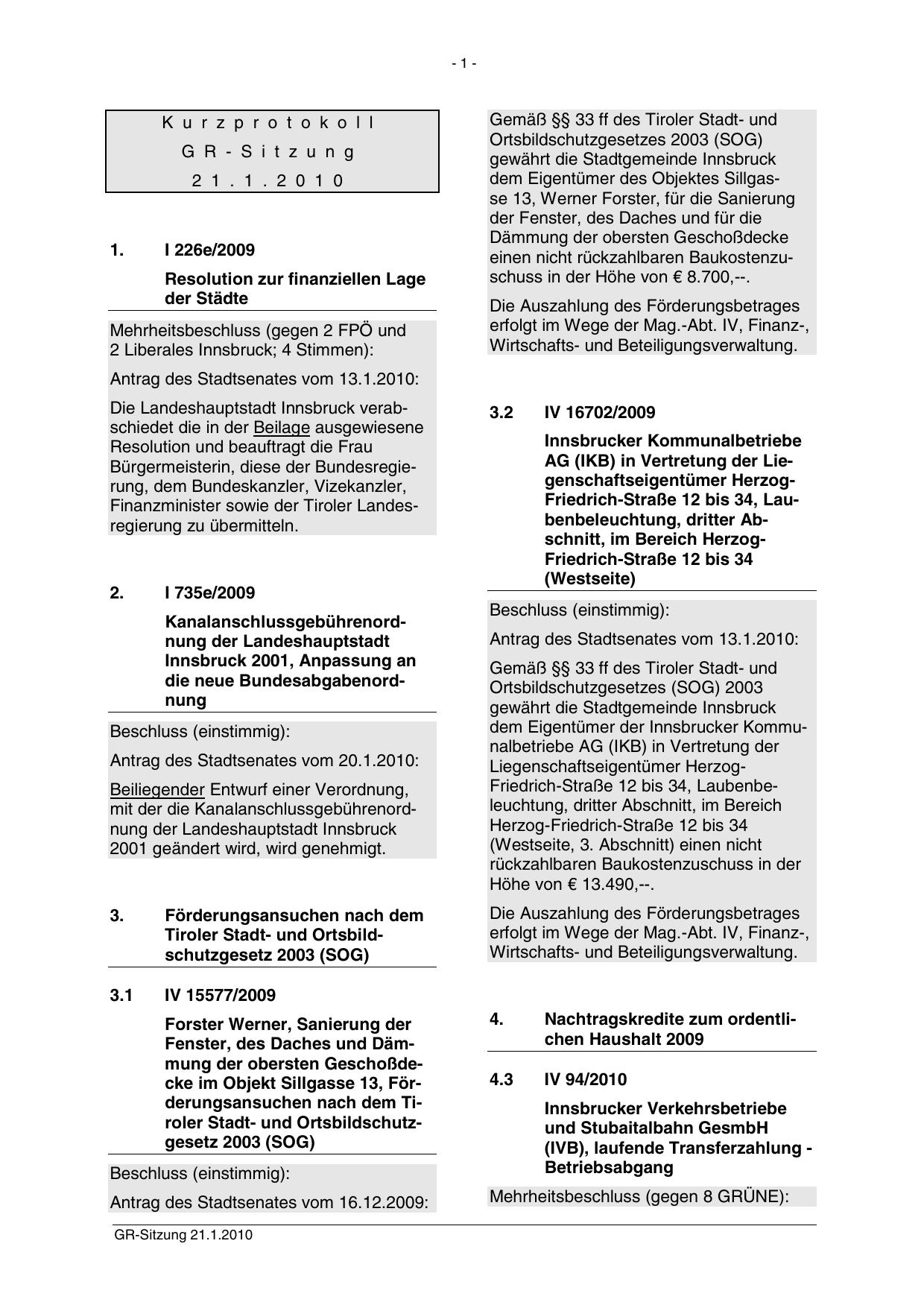 - 1 -

Kurzprotokoll
GR-Sitzung
21.1.2010

1. I 226e/2009

Resolution zur finanziellen Lage der Städte

Mehrheitsbeschluss (gegen 2 FPÖ und 2 Liberales Innsbruck; 4 Stimmen):

Antrag des Stadtsenates vom 13.1.2010:

Die Landeshauptstadt Innsbruck verabschiedet die in der Beilage ausgewiesene Resolution und beauftragt die Frau Bürgermeisterin, diese der Bundesregierung, dem Bundeskanzler, Vizekanzler, Finanzminister sowie der Tiroler Landesregierung zu übermitteln.

2. I 735e/2009

Kanalanschlussgebührenordnung der Landeshauptstadt Innsbruck 2001, Anpassung an die neue Bundesabgabenordnung

Beschluss (einstimmig):

Antrag des Stadtsenates vom 20.1.2010:

Beiliegender Entwurf einer Verordnung, mit der die Kanalanschlussgebührenordnung der Landeshauptstadt Innsbruck 2001 geändert wird, wird genehmigt.

3. Förderungsansuchen nach dem Tiroler Stadt- und Ortsbildschutzgesetz 2003 (SOG)

3.1 IV 15577/2009

Forster Werner, Sanierung der Fenster, des Daches und Dämmung der obersten Geschoßdecke im Objekt Sillgasse 13, Förderungsansuchen nach dem Tiroler Stadt- und Ortsbildschutzgesetz 2003 (SOG)

Beschluss (einstimmig):

Antrag des Stadtsenates vom 16.12.2009:

Gemäß §§ 33 ff des Tiroler Stadt- und Ortsbildschutzgesetzes 2003 (SOG) gewährt die Stadtgemeinde Innsbruck dem Eigentümer des Objektes Sillgasse 13, Werner Forster, für die Sanierung der Fenster, des Daches und für die Dämmung der obersten Geschoßdecke einen nicht rückzahlbaren Baukostenzuschuss in der Höhe von € 8.700,--.

Die Auszahlung des Förderungsbetrages erfolgt im Wege der Mag.-Abt. IV, Finanz-, Wirtschafts- und Beteiligungsverwaltung.

3.2 IV 16702/2009

Innsbrucker Kommunalbetriebe AG (IKB) in Vertretung der Liegenschaftseigentümer Herzog-Friedrich-Straße 12 bis 34, Laubenbeleuchtung, dritter Abschnitt, im Bereich Herzog-Friedrich-Straße 12 bis 34 (Westseite)

Beschluss (einstimmig):

Antrag des Stadtsenates vom 13.1.2010:

Gemäß §§ 33 ff des Tiroler Stadt- und Ortsbildschutzgesetzes (SOG) 2003 gewährt die Stadtgemeinde Innsbruck dem Eigentümer der Innsbrucker Kommunalbetriebe AG (IKB) in Vertretung der Liegenschaftseigentümer Herzog-Friedrich-Straße 12 bis 34, Laubenbeleuchtung, dritter Abschnitt, im Bereich Herzog-Friedrich-Straße 12 bis 34 (Westseite, 3. Abschnitt) einen nicht rückzahlbaren Baukostenzuschuss in der Höhe von € 13.490,--.

Die Auszahlung des Förderungsbetrages erfolgt im Wege der Mag.-Abt. IV, Finanz-, Wirtschafts- und Beteiligungsverwaltung.

4. Nachtragskredite zum ordentlichen Haushalt 2009

4.3 IV 94/2010

Innsbrucker Verkehrsbetriebe und Stubaitalbahn GesmbH (IVB), laufende Transferzahlung - Betriebsabgang

Mehrheitsbeschluss (gegen 8 GRÜNE):

GR-Sitzung 21.1.2010